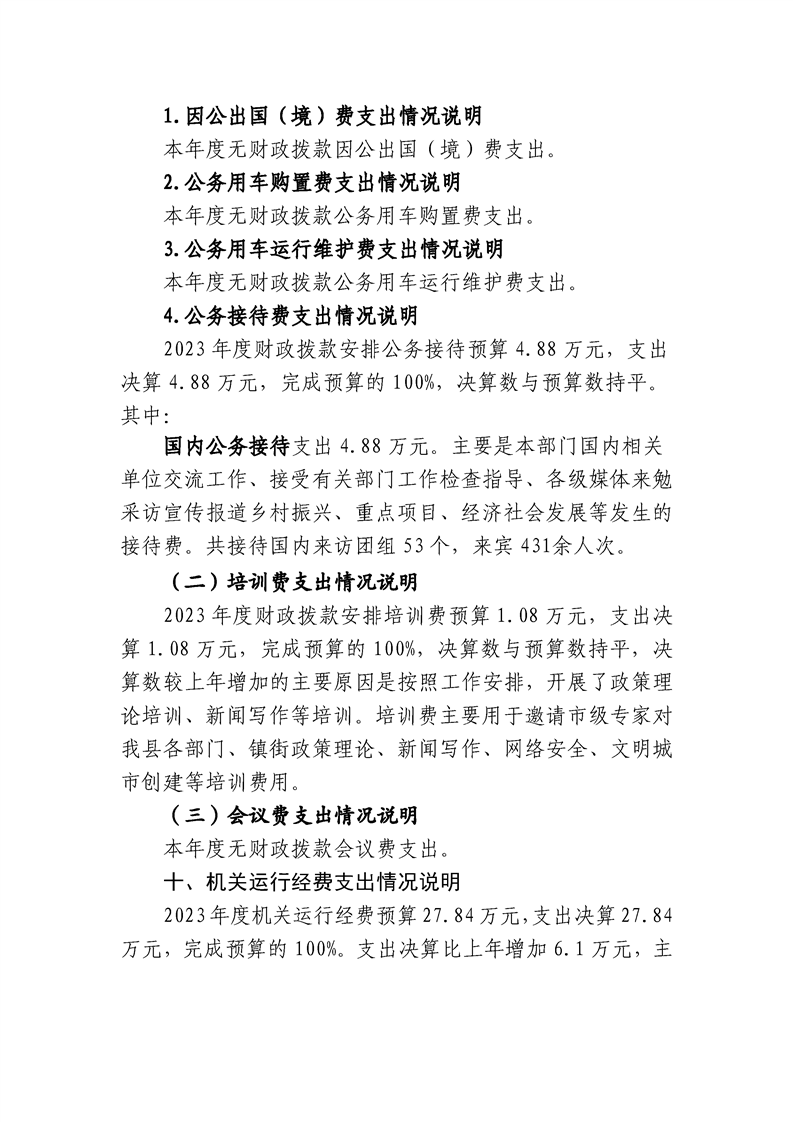 1.因公出国（境）费支出情况说明

本年度无财政拨款因公出国（境）费支出。

2.公务用车购置费支出情况说明

本年度无财政拨款公务用车购置费支出。

3.公务用车运行维护费支出情况说明

本年度无财政拨款公务用车运行维护费支出。

4.公务接待费支出情况说明

2023年度财政拨款安排公务接待预算4.88万元，支出决算4.88万元，完成预算的100%，决算数与预算数持平。其中：

国内公务接待支出4.88万元。主要是本部门国内相关单位交流工作、接受有关部门工作检查指导、各级媒体来勉采访宣传报道乡村振兴、重点项目、经济社会发展等发生的接待费。共接待国内来访团组53个，来宾431余人次。

（二）培训费支出情况说明

2023年度财政拨款安排培训费预算1.08万元，支出决算1.08万元，完成预算的100%，决算数与预算数持平，决算数较上年增加的主要原因是按照工作安排，开展了政策理论培训、新闻写作等培训。培训费主要用于邀请市级专家对我县各部门、镇街政策理论、新闻写作、网络安全、文明城市创建等培训费用。

（三）会议费支出情况说明

本年度无财政拨款会议费支出。

十、机关运行经费支出情况说明

2023年度机关运行经费预算27.84万元，支出决算27.84万元，完成预算的100%。支出决算比上年增加6.1万元，主